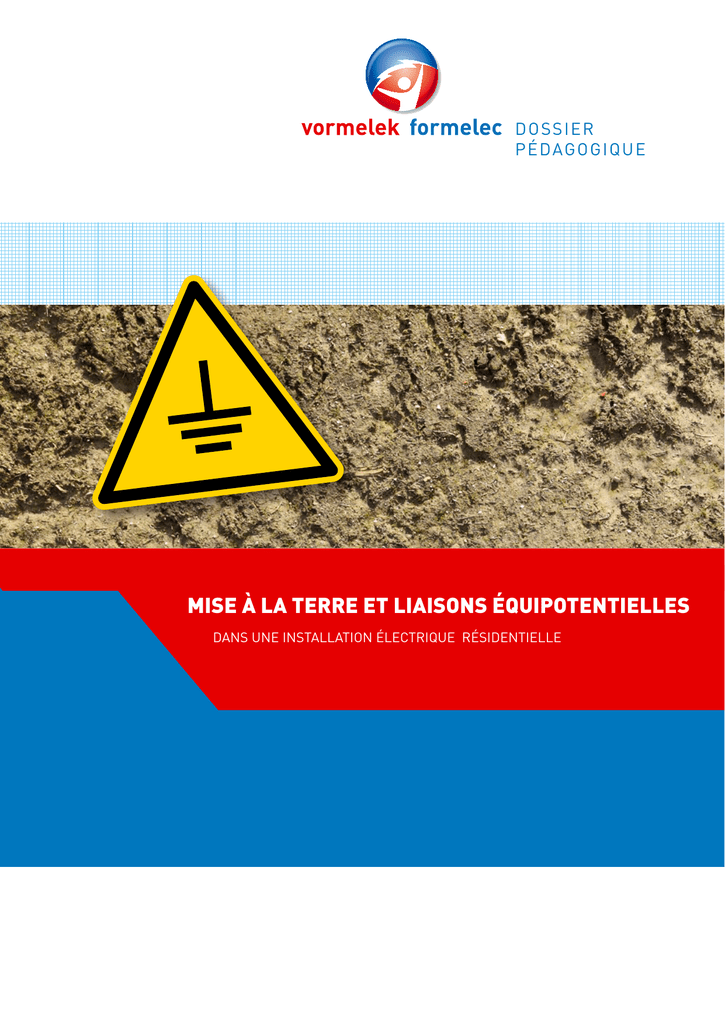 vormelek formelec DOSSIER PÉDAGOGIQUE

MISE À LA TERRE ET LIAISONS ÉQUIPOTENTIELLES

DANS UNE INSTALLATION ÉLECTRIQUE RÉSIDENTIELLE